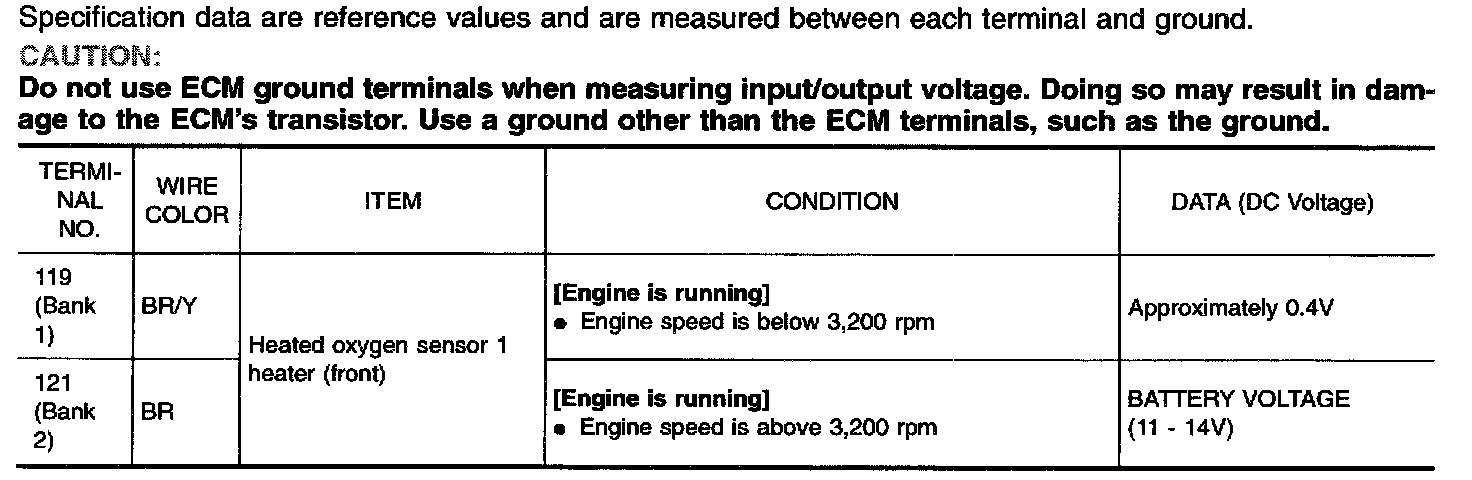 Specification data are reference values and are measured between each terminal and ground.

CAUTION:

Do not use ECM ground terminals when measuring input/output voltage. Doing so may result in damage to the ECM's transistor. Use a ground other than the ECM terminals, such as the ground.

| TERMINAL NO. | WIRE COLOR | ITEM | CONDITION | DATA (DC Voltage) |
|---|---|---|---|---|
| 119 (Bank 1) | BR/Y | Heated oxygen sensor 1 heater (front) | [Engine is running] • Engine speed is below 3,200 rpm | Approximately 0.4V |
| 121 (Bank 2) | BR | | [Engine is running] • Engine speed is above 3,200 rpm | BATTERY VOLTAGE (11 - 14V) |